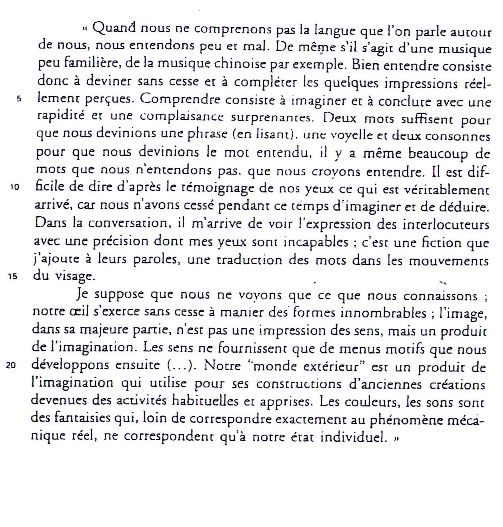 « Quand nous ne comprenons pas la langue que l'on parle autour de nous, nous entendons peu et mal. De même s'il s'agit d'une musique peu familière, de la musique chinoise par exemple. Bien entendre consiste donc à deviner sans cesse et à compléter les quelques impressions réellement perçues. Comprendre consiste à imaginer et à conclure avec une rapidité et une complaisance surprenantes. Deux mots suffisent pour que nous devinions une phrase (en lisant), une voyelle et deux consonnes pour que nous devinions le mot entendu, il y a même beaucoup de mots que nous n'entendons pas, que nous croyons entendre. Il est difficile de dire d'après le témoignage de nos yeux ce qui est véritablement arrivé, car nous n'avons cessé pendant ce temps d'imaginer et de déduire. Dans la conversation, il m'arrive de voir l'expression des interlocuteurs avec une précision dont mes yeux sont incapables ; c'est une fiction que j'ajoute à leurs paroles, une traduction des mots dans les mouvements du visage.

Je suppose que nous ne voyons que ce que nous connaissons ; notre œil s'exerce sans cesse à manier des formes innombrables ; l'image, dans sa majeure partie, n'est pas une impression des sens, mais un produit de l'imagination. Les sens ne fournissent que de menus motifs que nous développons ensuite (...). Notre "monde extérieur" est un produit de l'imagination qui utilise pour ses constructions d'anciennes créations devenues des activités habituelles et apprises. Les couleurs, les sons sont des fantaisies qui, loin de correspondre exactement au phénomène mécanique réel, ne correspondent qu'à notre état individuel. »

5

10

15

20